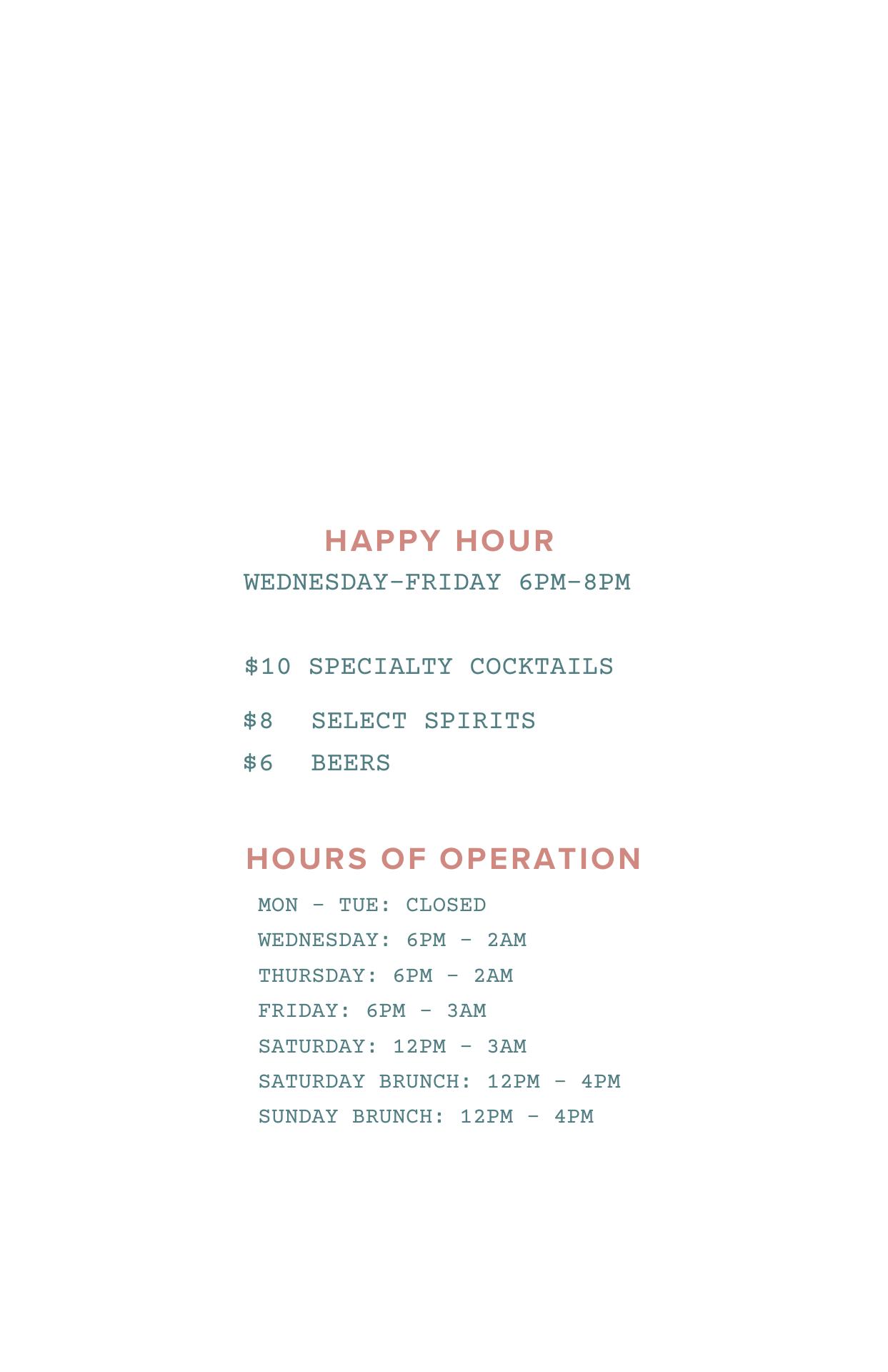 HAPPY HOUR
WEDNESDAY-FRIDAY 6PM-8PM

\$10 SPECIALTY COCKTAILS
\$8 SELECT SPIRITS
\$6 BEERS

HOURS OF OPERATION
MON - TUE: CLOSED
WEDNESDAY: 6PM - 2AM
THURSDAY: 6PM - 2AM
FRIDAY: 6PM - 3AM
SATURDAY: 12PM - 3AM
SATURDAY BRUNCH: 12PM - 4PM
SUNDAY BRUNCH: 12PM - 4PM